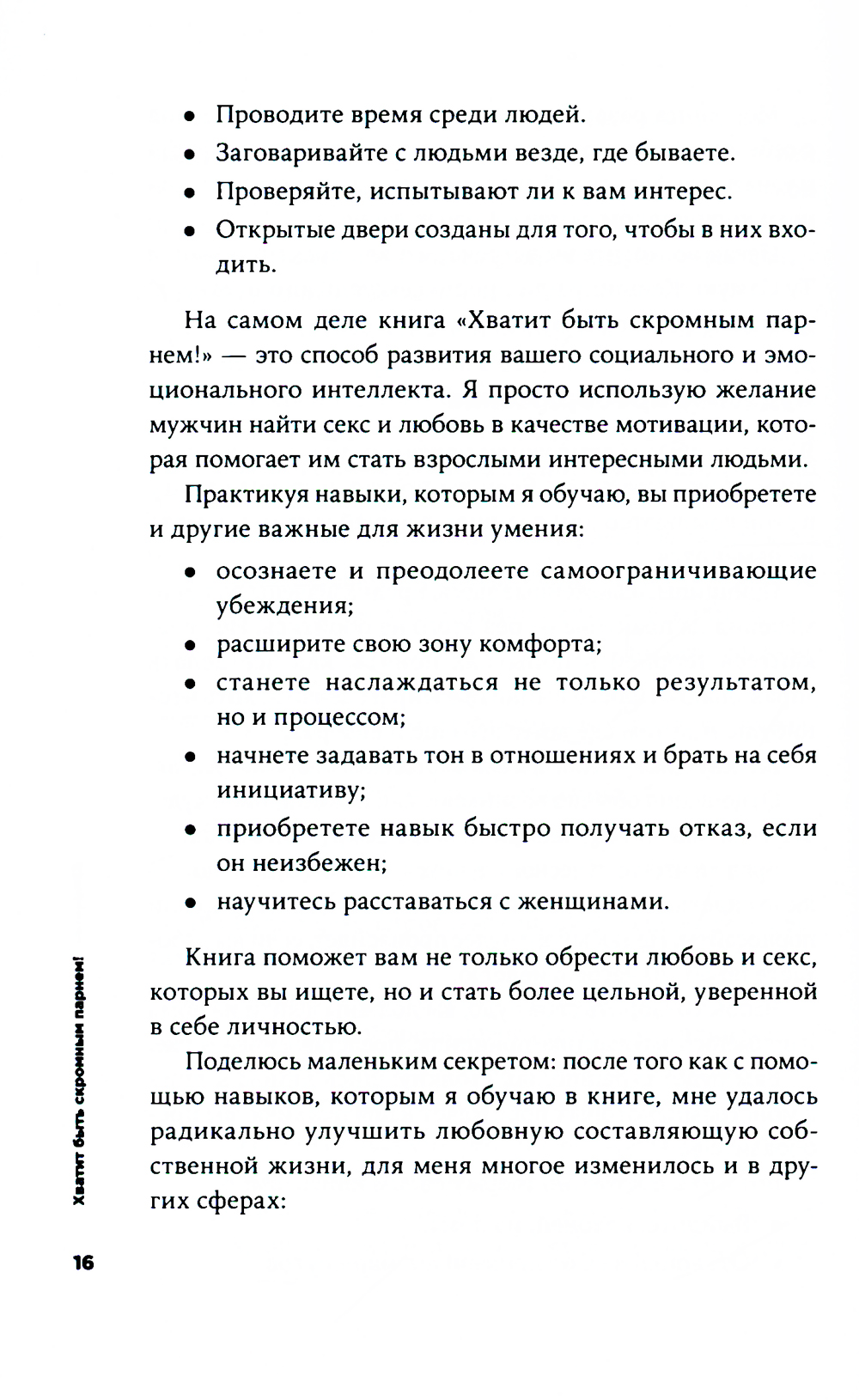 • Проводите время среди людей.
• Заговаривайте с людьми везде, где бываете.
• Проверяйте, испытывают ли к вам интерес.
• Открытые двери созданы для того, чтобы в них входить.

На самом деле книга «Хватит быть скромным парнем!» — это способ развития вашего социального и эмоционального интеллекта. Я просто использую желание мужчин найти секс и любовь в качестве мотивации, которая помогает им стать взрослыми интересными людьми.

Практикуя навыки, которым я обучаю, вы приобретете и другие важные для жизни умения:

• осознаете и преодолеете самоограничивающие убеждения;
• расширите свою зону комфорта;
• станете наслаждаться не только результатом, но и процессом;
• начнете задавать тон в отношениях и брать на себя инициативу;
• приобретете навык быстро получать отказ, если он неизбежен;
• научитесь расставаться с женщинами.

Книга поможет вам не только обрести любовь и секс, которых вы ищете, но и стать более цельной, уверенной в себе личностью.

Поделюсь маленьким секретом: после того как с помощью навыков, которым я обучаю в книге, мне удалось радикально улучшить любовную составляющую собственной жизни, для меня многое изменилось и в других сферах:

Хватит быть скромным парнем!

16